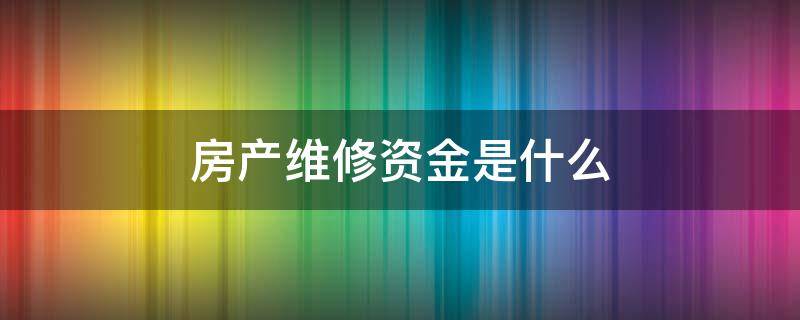 房产维修资金是什么